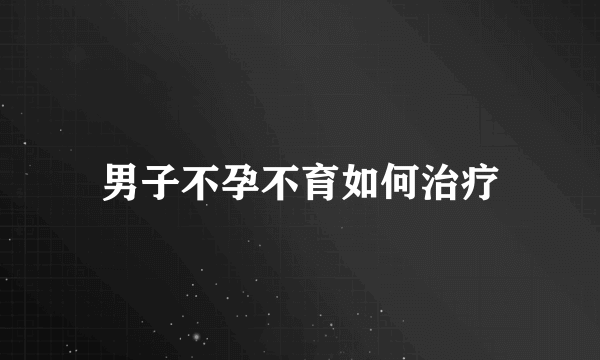 男子不孕不育如何治疗